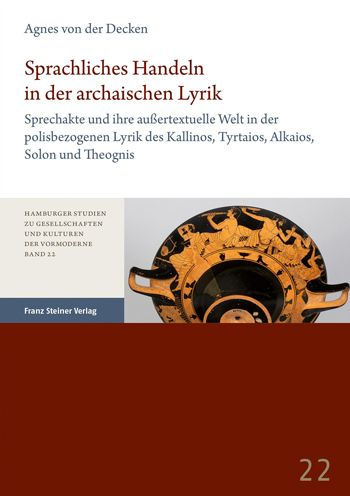 Agnes von der Decken

Sprachliches Handeln in der archaischen Lyrik

Sprechakte und ihre außertextuelle Welt in der polisbezogenen Lyrik des Kallinos, Tyrtaios, Alkaios, Solon und Theognis

HAMBURGER STUDIEN ZU GESELLSCHAFTEN UND KULTUREN DER VORMODERNE BAND 22

Franz Steiner Verlag

22